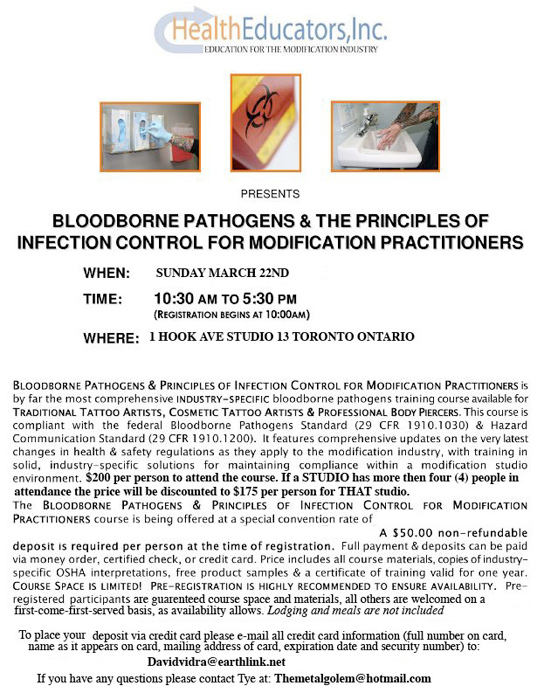 HealthEducators,Inc.
EDUCATION FOR THE MODIFICATION INDUSTRY

PRESENTS

BLOODBORNE PATHOGENS & THE PRINCIPLES OF INFECTION CONTROL FOR MODIFICATION PRACTITIONERS

WHEN: SUNDAY MARCH 22ND

TIME: 10:30 AM TO 5:30 PM
(REGISTRATION BEGINS AT 10:00AM)

WHERE: 1 HOOK AVE STUDIO 13 TORONTO ONTARIO

BLOODBORNE PATHOGENS & PRINCIPLES OF INFECTION CONTROL FOR MODIFICATION PRACTITIONERS is by far the most comprehensive INDUSTRY-SPECIFIC bloodborne pathogens training course available for TRADITIONAL TATTOO ARTISTS, COSMETIC TATTOO ARTISTS & PROFESSIONAL BODY PIERCERS. This course is compliant with the federal Bloodborne Pathogens Standard (29 CFR 1910.1030) & Hazard Communication Standard (29 CFR 1910.1200). It features comprehensive updates on the very latest changes in health & safety regulations as they apply to the modification industry, with training in solid, industry-specific solutions for maintaining compliance within a modification studio environment. $200 per person to attend the course. If a STUDIO has more then four (4) people in attendance the price will be discounted to $175 per person for THAT studio.
The BLOODBORNE PATHOGENS & PRINCIPLES OF INFECTION CONTROL FOR MODIFICATION PRACTITIONERS course is being offered at a special convention rate of
A $50.00 non-refundable deposit is required per person at the time of registration. Full payment & deposits can be paid via money order, certified check, or credit card. Price includes all course materials, copies of industry-specific OSHA interpretations, free product samples & a certificate of training valid for one year. COURSE SPACE IS LIMITED! PRE-REGISTRATION IS HIGHLY RECOMMENDED TO ENSURE AVAILABILITY. Pre-registered participants are guarenteed course space and materials, all others are welcomed on a first-come-first-served basis, as availability allows. Lodging and meals are not included

To place your deposit via credit card please e-mail all credit card information (full number on card, name as it appears on card, mailing address of card, expiration date and security number) to:
Davidvidra@earthlink.net
If you have any questions please contact Tye at: Themetalgolem@hotmail.com